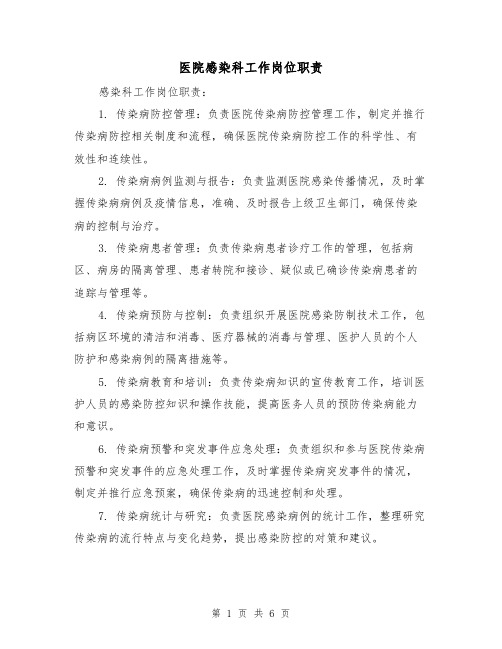 医院感染科工作岗位职责

感染科工作岗位职责：

1. 传染病防控管理：负责医院传染病防控管理工作，制定并推行传染病防控相关制度和流程，确保医院传染病防控工作的科学性、有效性和连续性。

2. 传染病病例监测与报告：负责监测医院感染传播情况，及时掌握传染病病例及疫情信息，准确、及时报告上级卫生部门，确保传染病的控制与治疗。

3. 传染病患者管理：负责传染病患者诊疗工作的管理，包括病区、病房的隔离管理、患者转院和接诊、疑似或已确诊传染病患者的追踪与管理等。

4. 传染病预防与控制：负责组织开展医院感染防制技术工作，包括病区环境的清洁和消毒、医疗器械的消毒与管理、医护人员的个人防护和感染病例的隔离措施等。

5. 传染病教育和培训：负责传染病知识的宣传教育工作，培训医护人员的感染防控知识和操作技能，提高医务人员的预防传染病能力和意识。

6. 传染病预警和突发事件应急处理：负责组织和参与医院传染病预警和突发事件的应急处理工作，及时掌握传染病突发事件的情况，制定并推行应急预案，确保传染病的迅速控制和处理。

7. 传染病统计与研究：负责医院感染病例的统计工作，整理研究传染病的流行特点与变化趋势，提出感染防控的对策和建议。

第 1 页 共 6 页